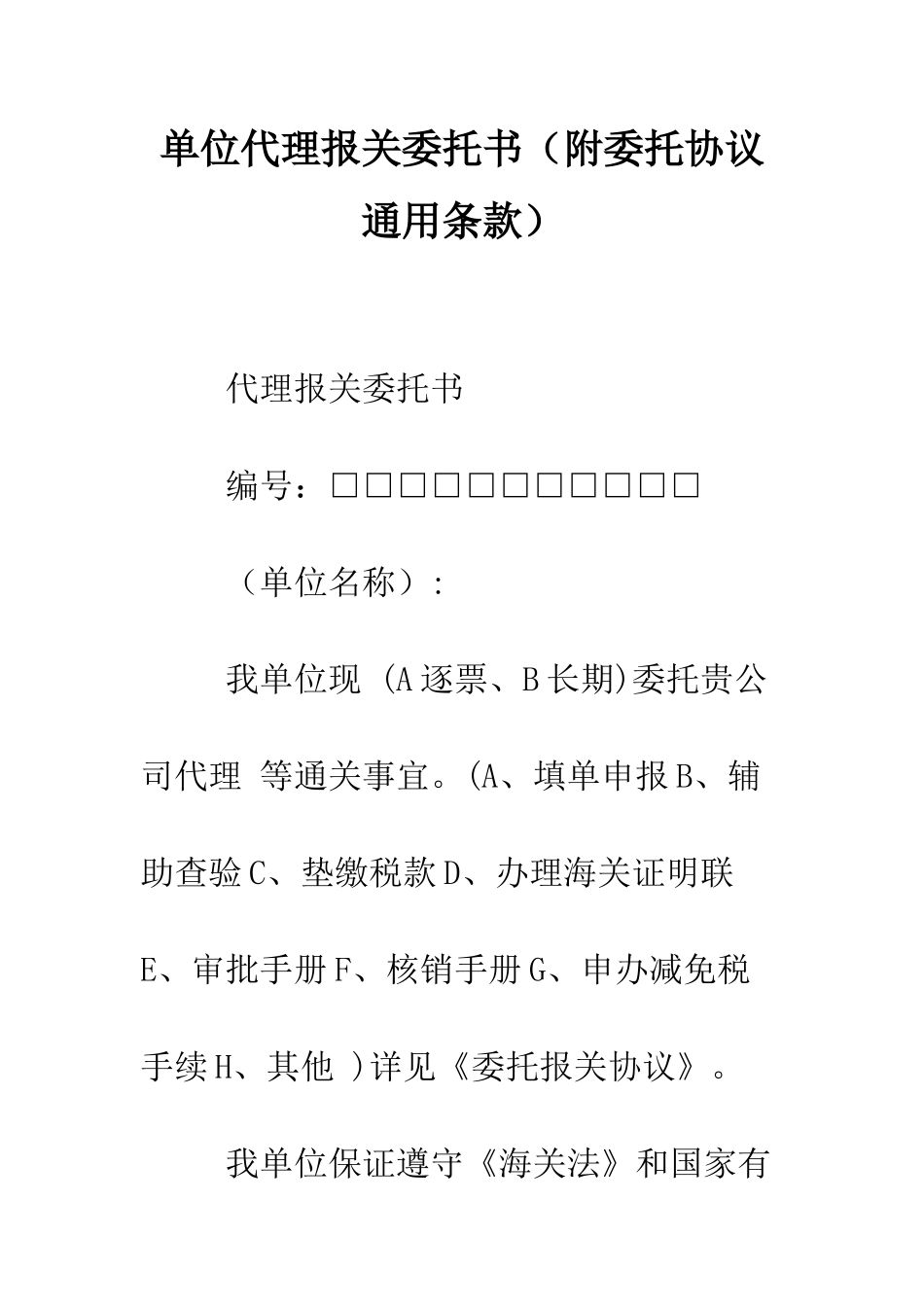 单位代理报关委托书（附委托协议通用条款）

代理报关委托书

编号：□□□□□□□□□□□

（单位名称）：

我单位现 (A逐票、B长期)委托贵公司代理 等通关事宜。(A、填单申报B、辅助查验C、垫缴税款D、办理海关证明联E、审批手册F、核销手册G、申办减免税手续H、其他 )详见《委托报关协议》。

我单位保证遵守《海关法》和国家有